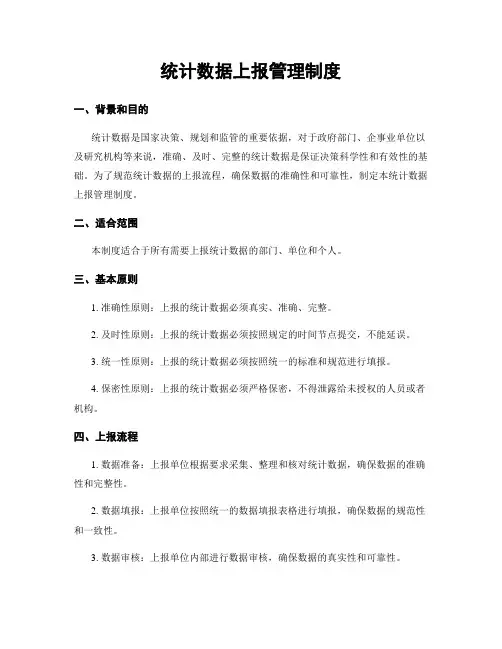 统计数据上报管理制度

一、背景和目的

统计数据是国家决策、规划和监管的重要依据，对于政府部门、企事业单位以及研究机构等来说，准确、及时、完整的统计数据是保证决策科学性和有效性的基础。为了规范统计数据的上报流程，确保数据的准确性和可靠性，制定本统计数据上报管理制度。

二、适合范围

本制度适合于所有需要上报统计数据的部门、单位和个人。

三、基本原则

1. 准确性原则：上报的统计数据必须真实、准确、完整。

2. 及时性原则：上报的统计数据必须按照规定的时间节点提交，不能延误。

3. 统一性原则：上报的统计数据必须按照统一的标准和规范进行填报。

4. 保密性原则：上报的统计数据必须严格保密，不得泄露给未授权的人员或者机构。

四、上报流程

1. 数据准备：上报单位根据要求采集、整理和核对统计数据，确保数据的准确性和完整性。

2. 数据填报：上报单位按照统一的数据填报表格进行填报，确保数据的规范性和一致性。

3. 数据审核：上报单位内部进行数据审核，确保数据的真实性和可靠性。